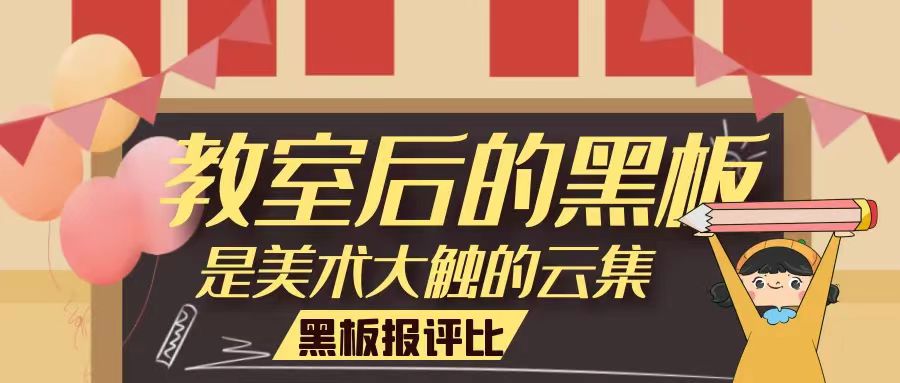 教室后的黑板

是美术大触的云集

黑板报评比